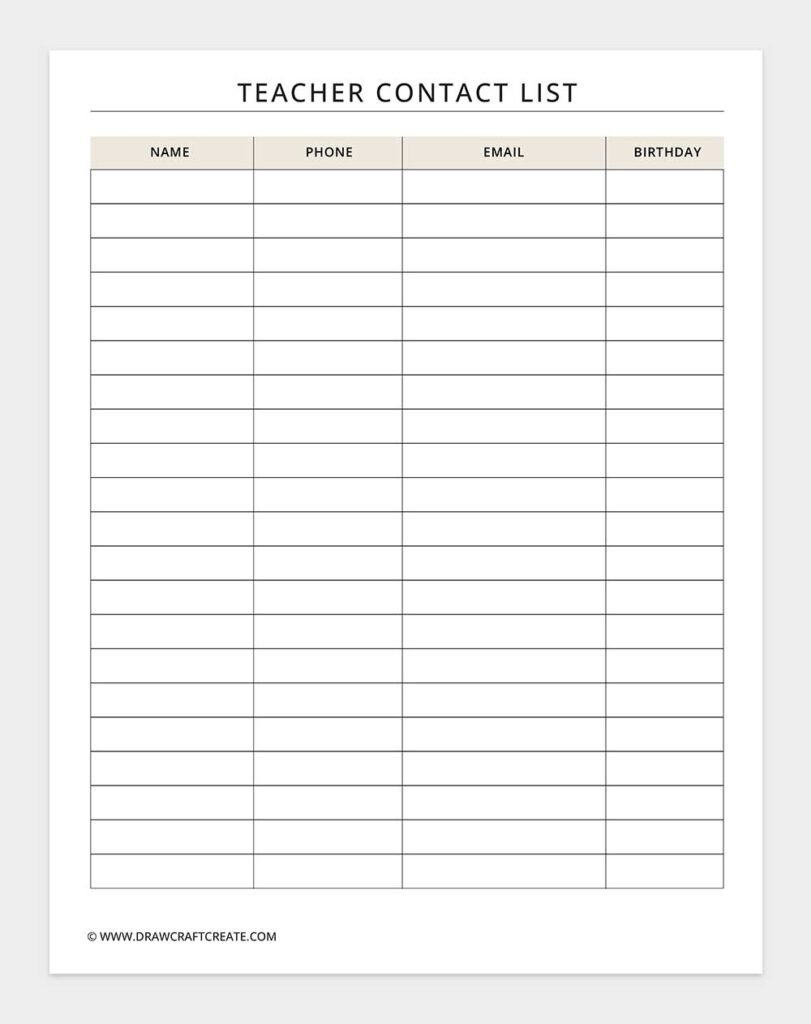 TEACHER CONTACT LIST

| NAME | PHONE | EMAIL | BIRTHDAY |
|---|---|---|---|
| | | | |
| | | | |
| | | | |
| | | | |
| | | | |
| | | | |
| | | | |
| | | | |
| | | | |
| | | | |
| | | | |
| | | | |
| | | | |
| | | | |
| | | | |
| | | | |
| | | | |
| | | | |
| | | | |
| | | | |
| | | | |

© WWW.DRAWCRAFTCREATE.COM